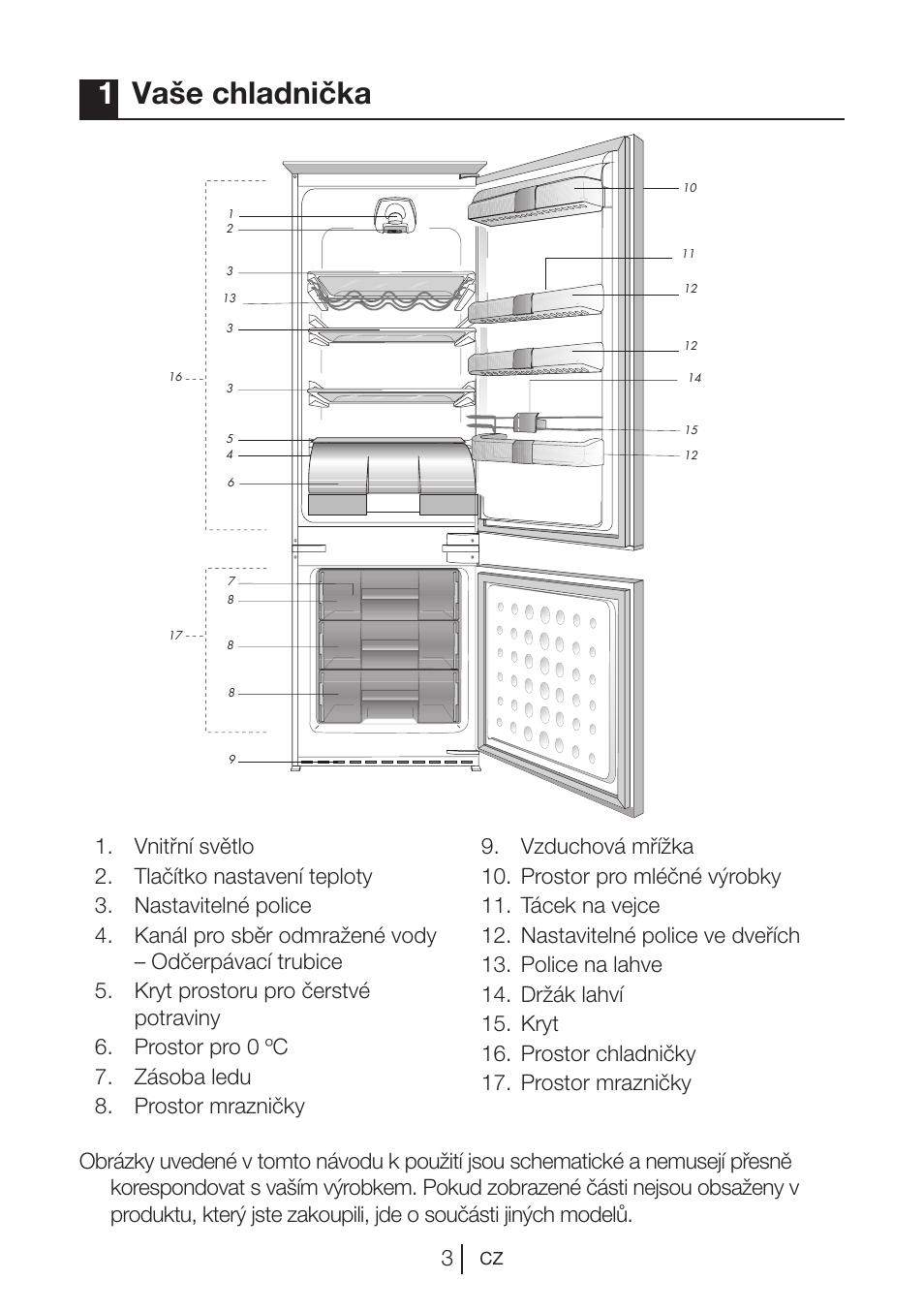 1 Vaše chladnička

1
2
3
13
3
16
3
5
4
6
7
8
17
8
8
9
10
11
12
12
14
15
12

1. Vnitřní světlo
2. Tlačítko nastavení teploty
3. Nastavitelné police
4. Kanál pro sběr odmražené vody – Odčerpávací trubice
5. Kryt prostoru pro čerstvé potraviny
6. Prostor pro 0 ºC
7. Zásoba ledu
8. Prostor mrazničky

9. Vzduchová mřížka
10. Prostor pro mléčné výrobky
11. Tácek na vejce
12. Nastavitelné police ve dveřích
13. Police na lahve
14. Držák lahví
15. Kryt
16. Prostor chladničky
17. Prostor mrazničky

Obrázky uvedené v tomto návodu k použití jsou schematické a nemusejí přesně korespondovat s vaším výrobkem. Pokud zobrazené části nejsou obsaženy v produktu, který jste zakoupili, jde o součásti jiných modelů.

3 CZ